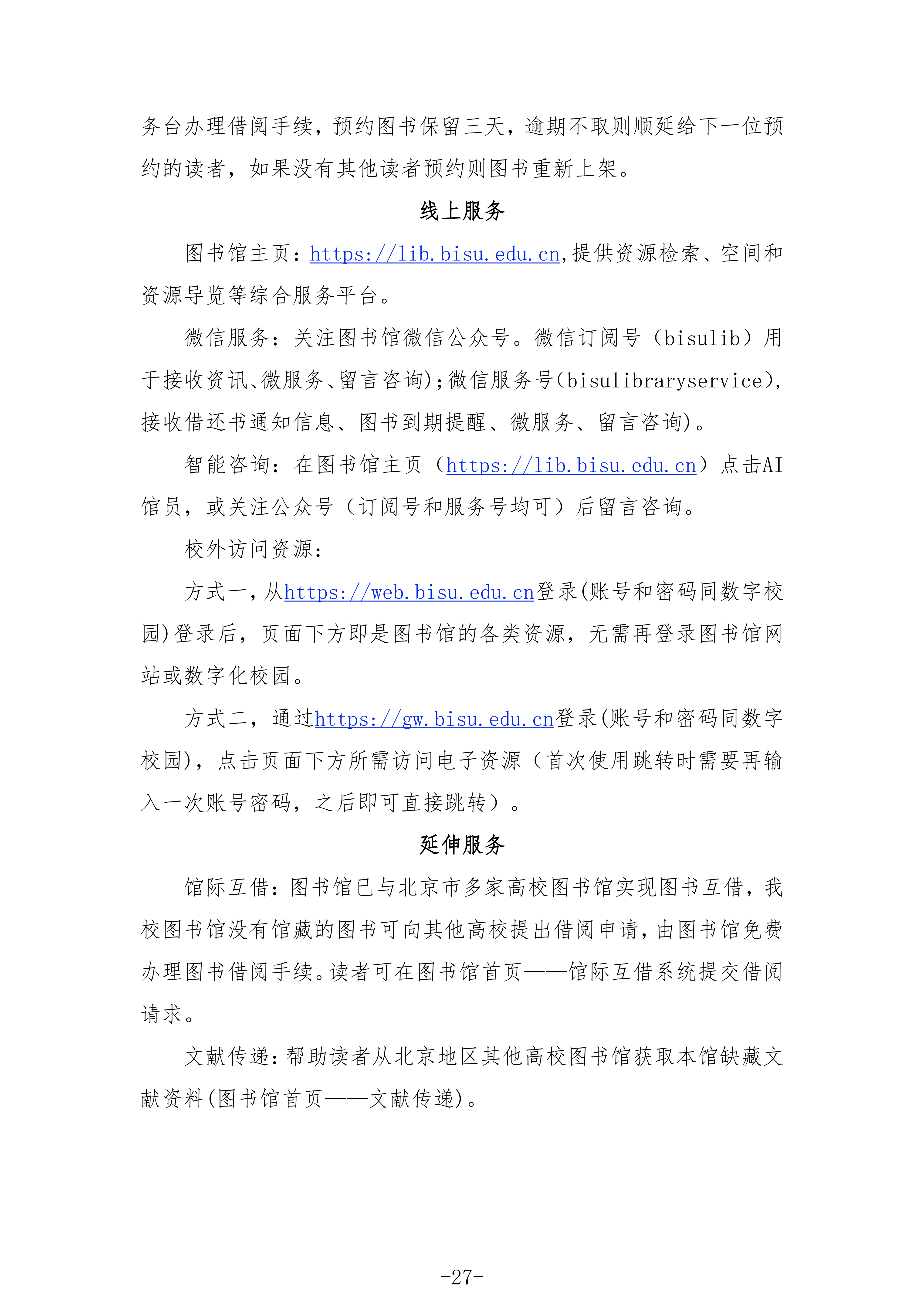 务台办理借阅手续，预约图书保留三天，逾期不取则顺延给下一位预约的读者，如果没有其他读者预约则图书重新上架。

线上服务

图书馆主页：https://lib.bisu.edu.cn,提供资源检索、空间和资源导览等综合服务平台。

微信服务：关注图书馆微信公众号。微信订阅号（bisulib）用于接收资讯、微服务、留言咨询)；微信服务号(bisulibraryservice),接收借还书通知信息、图书到期提醒、微服务、留言咨询)。

智能咨询：在图书馆主页（https://lib.bisu.edu.cn）点击AI馆员，或关注公众号（订阅号和服务号均可）后留言咨询。

校外访问资源：

方式一，从https://web.bisu.edu.cn登录(账号和密码同数字校园)登录后，页面下方即是图书馆的各类资源，无需再登录图书馆网站或数字化校园。

方式二，通过https://gw.bisu.edu.cn登录(账号和密码同数字校园)，点击页面下方所需访问电子资源（首次使用跳转时需要再输入一次账号密码，之后即可直接跳转）。

延伸服务

馆际互借：图书馆已与北京市多家高校图书馆实现图书互借，我校图书馆没有馆藏的图书可向其他高校提出借阅申请，由图书馆免费办理图书借阅手续。读者可在图书馆首页——馆际互借系统提交借阅请求。

文献传递：帮助读者从北京地区其他高校图书馆获取本馆缺藏文献资料(图书馆首页——文献传递)。

-27-